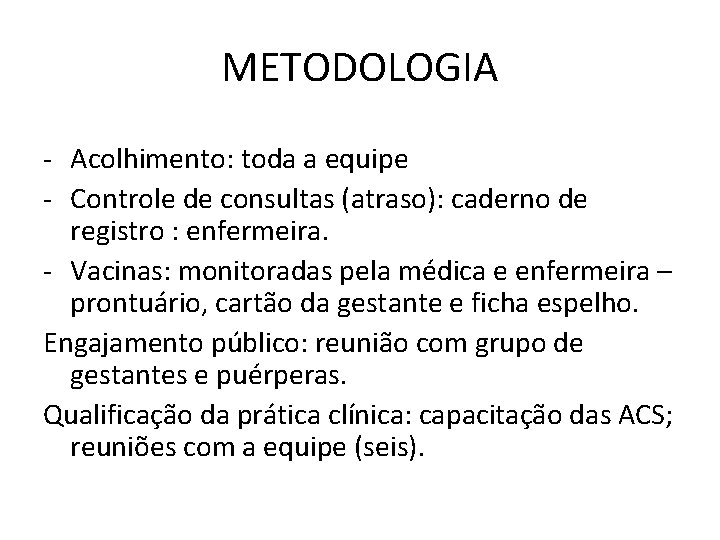 METODOLOGIA

- Acolhimento: toda a equipe
- Controle de consultas (atraso): caderno de registro : enfermeira.
- Vacinas: monitoradas pela médica e enfermeira – prontuário, cartão da gestante e ficha espelho.

Engajamento público: reunião com grupo de gestantes e puérperas.

Qualificação da prática clínica: capacitação das ACS; reuniões com a equipe (seis).